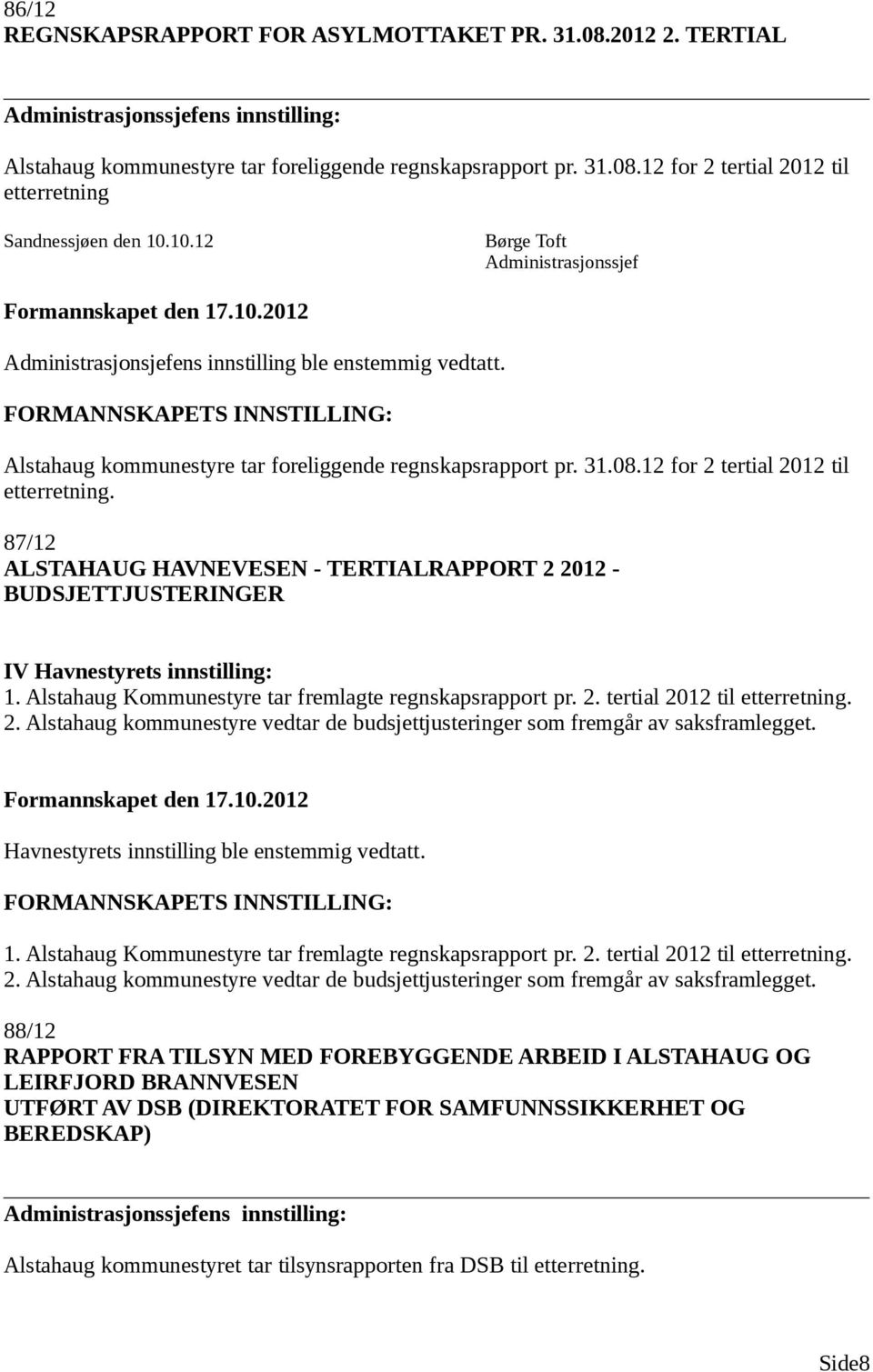 86/12
REGNSKAPSRAPPORT FOR ASYLMOTTAKET PR. 31.08.2012 2. TERTIAL

Administrasjonssjefens innstilling:

Alstahaug kommunestyre tar foreliggende regnskapsrapport pr. 31.08.12 for 2 tertial 2012 til etterretning

Sandnessjøen den 10.10.12

Børge Toft
Administrasjonssjef

Formannskapet den 17.10.2012

Administrasjonsjefens innstilling ble enstemmig vedtatt.

FORMANNSKAPETS INNSTILLING:

Alstahaug kommunestyre tar foreliggende regnskapsrapport pr. 31.08.12 for 2 tertial 2012 til etterretning.

87/12
ALSTAHAUG HAVNEVESEN - TERTIALRAPPORT 2 2012 - BUDSJETTJUSTERINGER

IV Havnestyrets innstilling:
1. Alstahaug Kommunestyre tar fremlagte regnskapsrapport pr. 2. tertial 2012 til etterretning.
2. Alstahaug kommunestyre vedtar de budsjettjusteringer som fremgår av saksframlegget.

Formannskapet den 17.10.2012

Havnestyrets innstilling ble enstemmig vedtatt.

FORMANNSKAPETS INNSTILLING:

1. Alstahaug Kommunestyre tar fremlagte regnskapsrapport pr. 2. tertial 2012 til etterretning.
2. Alstahaug kommunestyre vedtar de budsjettjusteringer som fremgår av saksframlegget.

88/12
RAPPORT FRA TILSYN MED FOREBYGGENDE ARBEID I ALSTAHAUG OG LEIRFJORD BRANNVESEN
UTFØRT AV DSB (DIREKTORATET FOR SAMFUNNSSIKKERHET OG BEREDSKAP)

Administrasjonssjefens innstilling:

Alstahaug kommunestyret tar tilsynsrapporten fra DSB til etterretning.

Side8